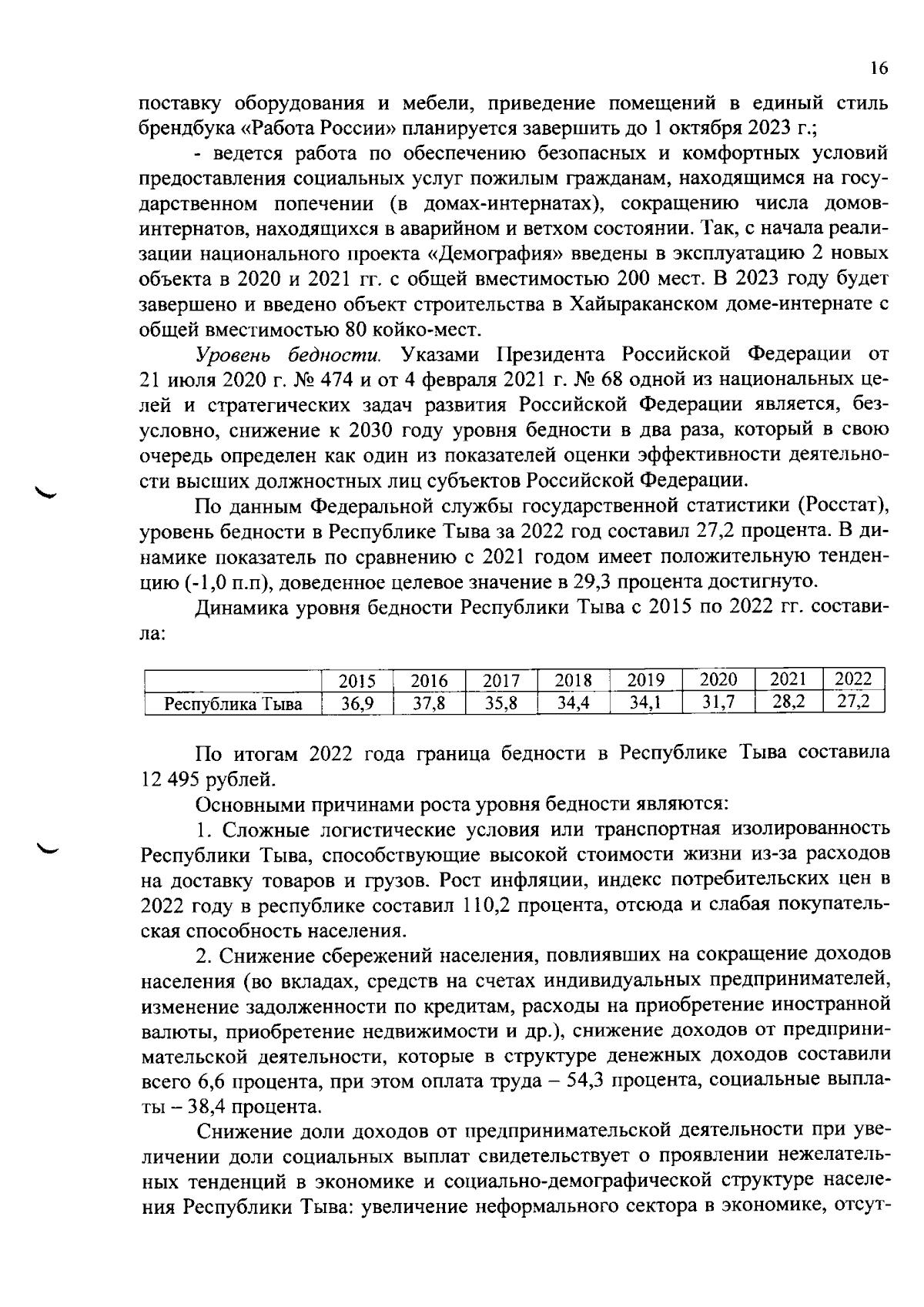 16

поставку оборудования и мебели, приведение помещений в единый стиль брендбука «Работа России» планируется завершить до 1 октября 2023 г.;

- ведется работа по обеспечению безопасных и комфортных условий предоставления социальных услуг пожилым гражданам, находящимся на государственном попечении (в домах-интернатах), сокращению числа домов-интернатов, находящихся в аварийном и ветхом состоянии. Так, с начала реализации национального проекта «Демография» введены в эксплуатацию 2 новых объекта в 2020 и 2021 гг. с общей вместимостью 200 мест. В 2023 году будет завершено и введено объект строительства в Хайыраканском доме-интернате с общей вместимостью 80 койко-мест.

Уровень бедности. Указами Президента Российской Федерации от 21 июля 2020 г. № 474 и от 4 февраля 2021 г. № 68 одной из национальных целей и стратегических задач развития Российской Федерации является, безусловно, снижение к 2030 году уровня бедности в два раза, который в свою очередь определен как один из показателей оценки эффективности деятельности высших должностных лиц субъектов Российской Федерации.

По данным Федеральной службы государственной статистики (Росстат), уровень бедности в Республике Тыва за 2022 год составил 27,2 процента. В динамике показатель по сравнению с 2021 годом имеет положительную тенденцию (-1,0 п.п), доведенное целевое значение в 29,3 процента достигнуто.

Динамика уровня бедности Республики Тыва с 2015 по 2022 гг. составила:

| | 2015 | 2016 | 2017 | 2018 | 2019 | 2020 | 2021 | 2022 |
|---|---|---|---|---|---|---|---|---|
| Республика Тыва | 36,9 | 37,8 | 35,8 | 34,4 | 34,1 | 31,7 | 28,2 | 27,2 |

По итогам 2022 года граница бедности в Республике Тыва составила 12 495 рублей.

Основными причинами роста уровня бедности являются:

1. Сложные логистические условия или транспортная изолированность Республики Тыва, способствующие высокой стоимости жизни из-за расходов на доставку товаров и грузов. Рост инфляции, индекс потребительских цен в 2022 году в республике составил 110,2 процента, отсюда и слабая покупательская способность населения.

2. Снижение сбережений населения, повлиявших на сокращение доходов населения (во вкладах, средств на счетах индивидуальных предпринимателей, изменение задолженности по кредитам, расходы на приобретение иностранной валюты, приобретение недвижимости и др.), снижение доходов от предпринимательской деятельности, которые в структуре денежных доходов составили всего 6,6 процента, при этом оплата труда – 54,3 процента, социальные выплаты – 38,4 процента.

Снижение доли доходов от предпринимательской деятельности при увеличении доли социальных выплат свидетельствует о проявлении нежелательных тенденций в экономике и социально-демографической структуре населения Республики Тыва: увеличение неформального сектора в экономике, отсут-